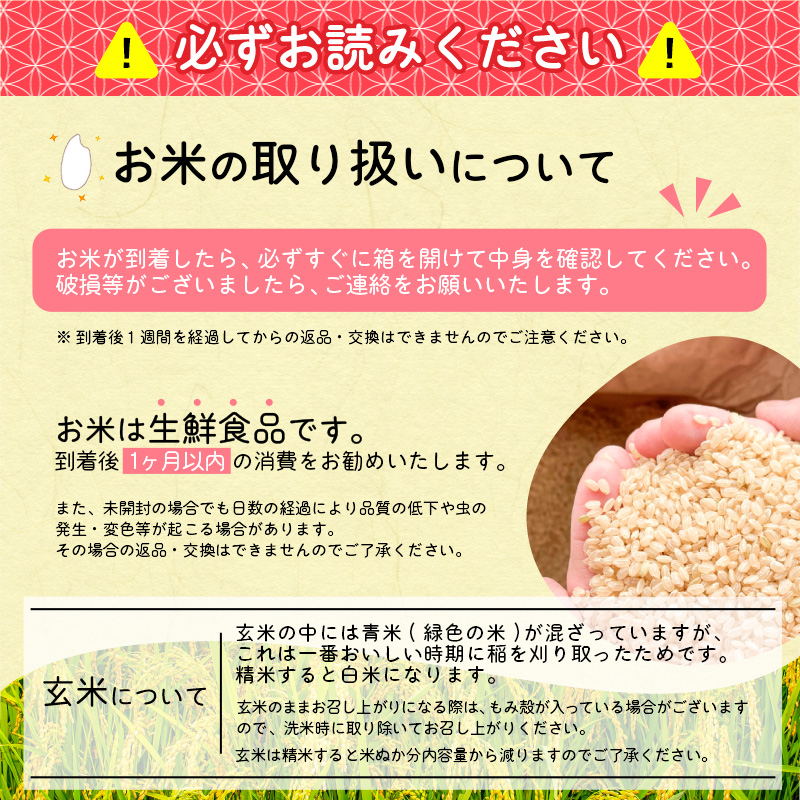 必ずお読みください

お米の取り扱いについて

お米が到着したら、必ずすぐに箱を開けて中身を確認してください。破損等がございましたら、ご連絡をお願いいたします。

※ 到着後１週間を経過してからの返品・交換はできませんのでご注意ください。

お米は生鮮食品です。
到着後 1ヶ月以内 の消費をお勧めいたします。

また、未開封の場合でも日数の経過により品質の低下や虫の発生・変色等が起こる場合があります。
その場合の返品・交換はできませんのでご了承ください。

玄米について

玄米の中には青米（緑色の米）が混ざっていますが、これは一番おいしい時期に稲を刈り取ったためです。精米すると白米になります。

玄米のままお召し上がりになる際は、もみ殻が入っている場合がございますので、洗米時に取り除いてお召し上がりください。

玄米は精米すると米ぬか分内容量から減りますのでご了承ください。